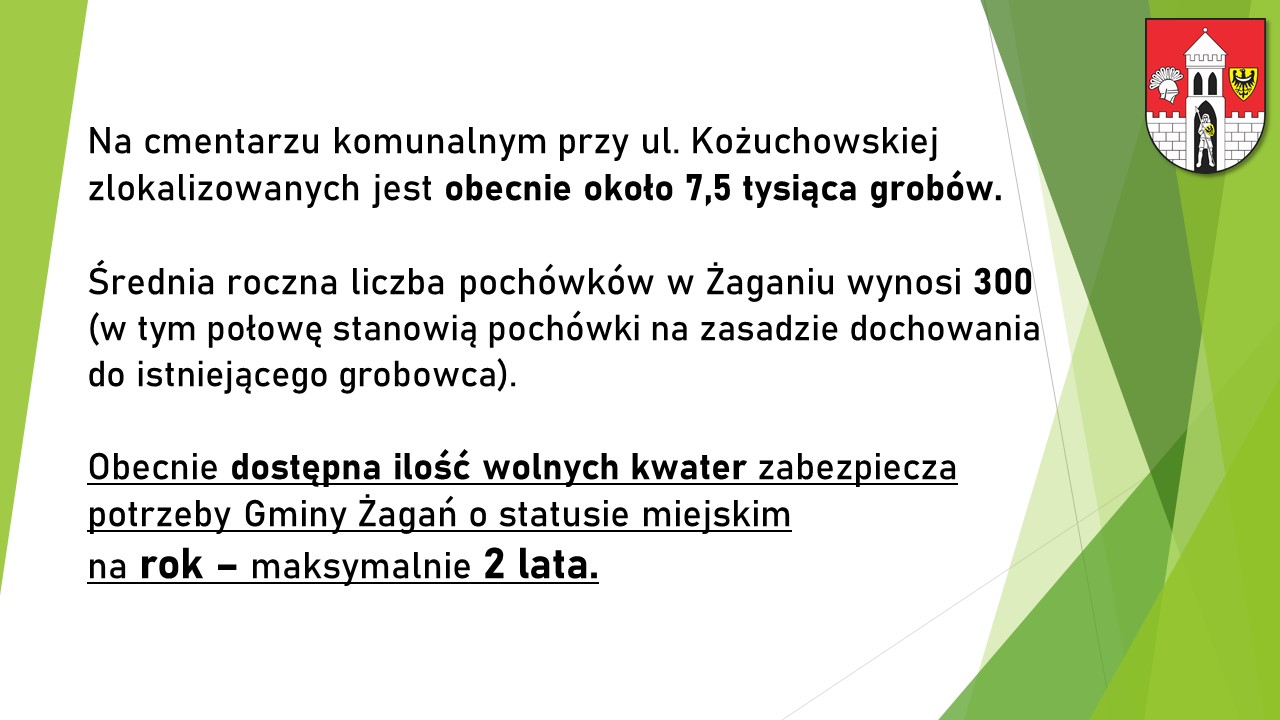 Na cmentarzu komunalnym przy ul. Kożuchowskiej zlokalizowanych jest obecnie około 7,5 tysiąca grobów.

Średnia roczna liczba pochówków w Żaganiu wynosi 300 (w tym połowę stanowią pochówki na zasadzie dochowania do istniejącego grobowca).

Obecnie dostępna ilość wolnych kwater zabezpiecza potrzeby Gminy Żagań o statusie miejskim na rok – maksymalnie 2 lata.